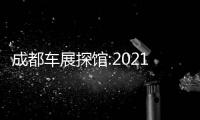 成都车展探馆:2021